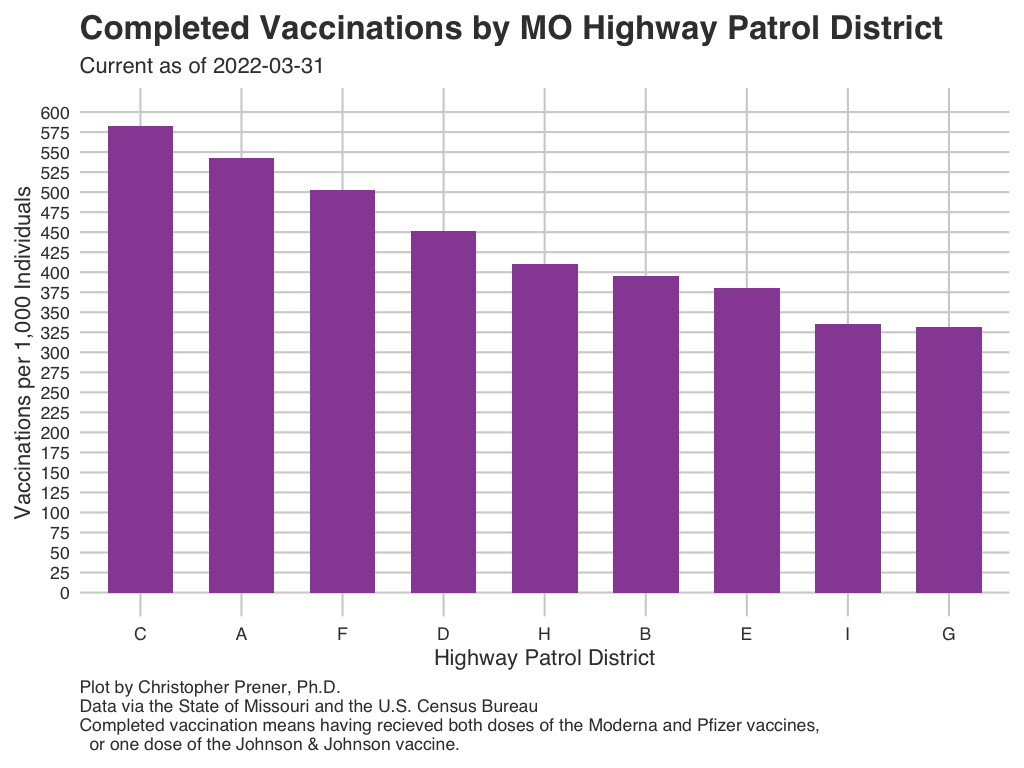 Completed Vaccinations by MO Highway Patrol District
Current as of 2022-03-31

Vaccinations per 1,000 Individuals

600
575
550
525
500
475
450
425
400
375
350
325
300
275
250
225
200
175
150
125
100
75
50
25
0

C A F D H B E I G

Highway Patrol District

Plot by Christopher Prener, Ph.D.
Data via the State of Missouri and the U.S. Census Bureau
Completed vaccination means having recieved both doses of the Moderna and Pfizer vaccines, or one dose of the Johnson & Johnson vaccine.